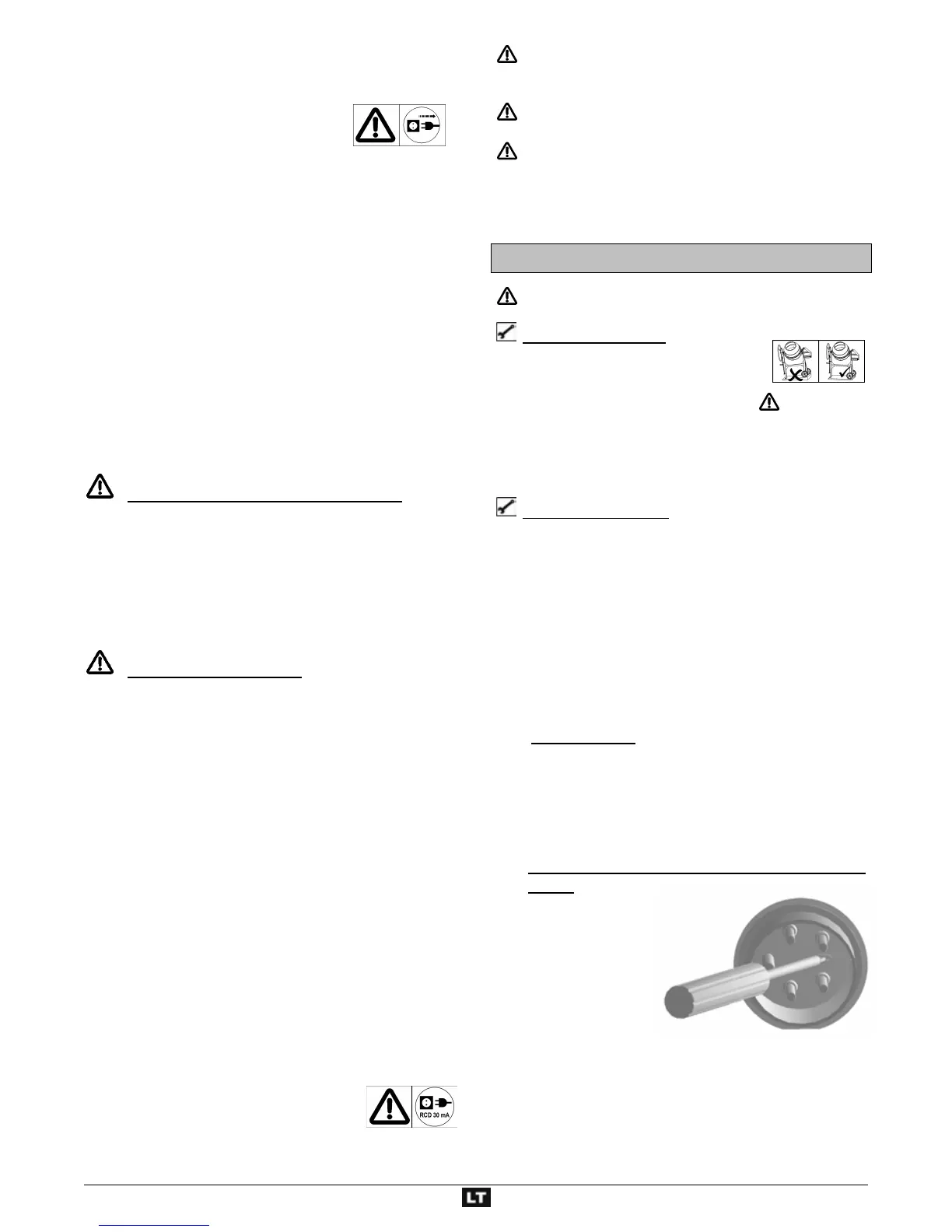 RCD 30 mA

LT